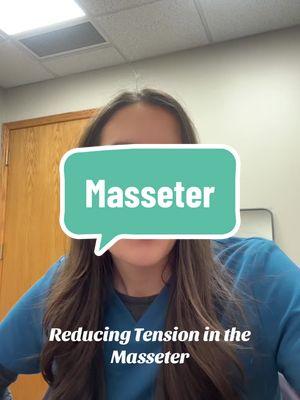 Masseter

Reducing Tension in the Masseter